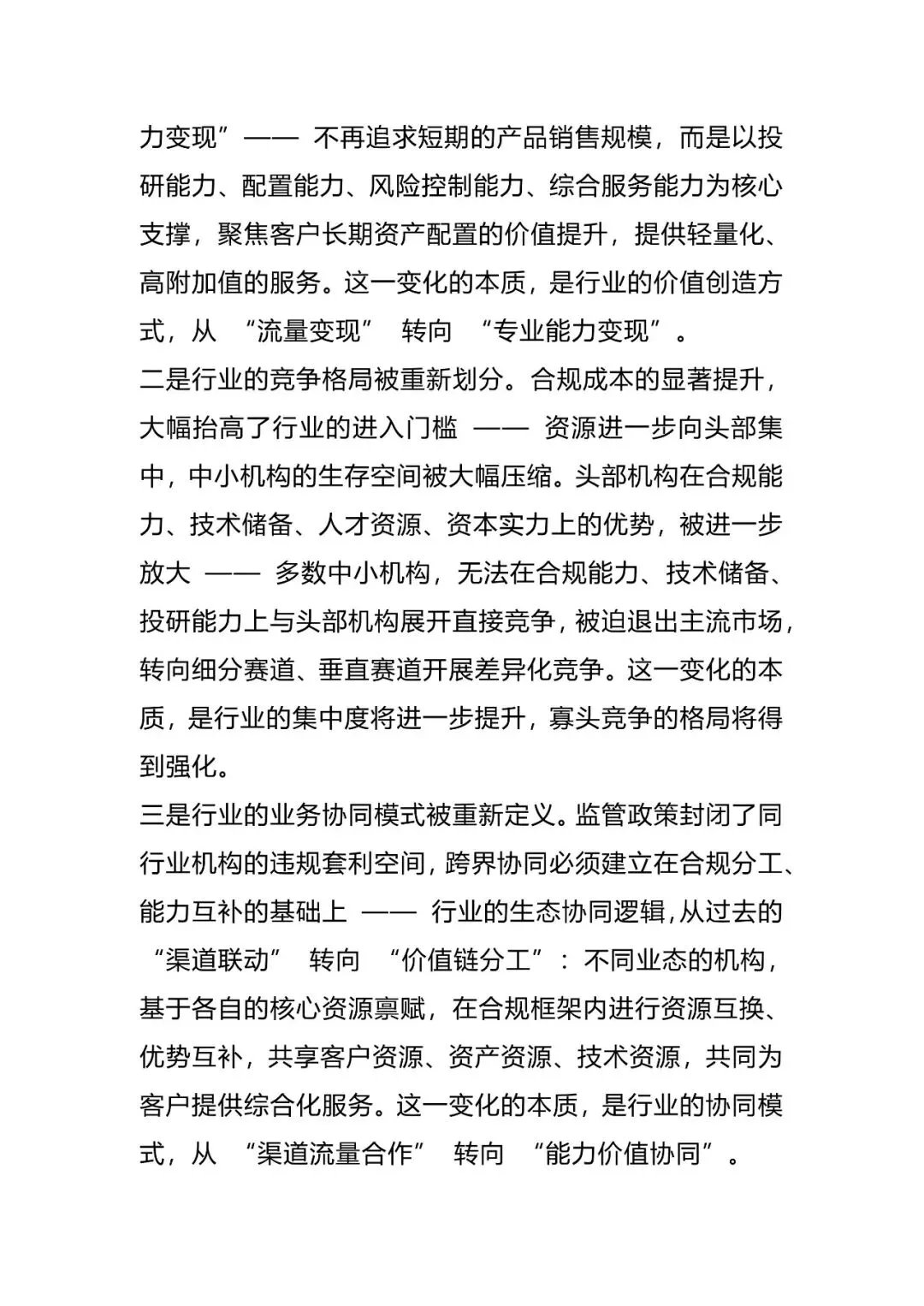 力变现”—— 不再追求短期的产品销售规模，而是以投研能力、配置能力、风险控制能力、综合服务能力为核心支撑，聚焦客户长期资产配置的价值提升，提供轻量化、高附加值的服务。这一变化的本质，是行业的价值创造方式，从 “流量变现” 转向 “专业能力变现”。

二是行业的竞争格局被重新划分。合规成本的显著提升，大幅抬高了行业的进入门槛 —— 资源进一步向头部集中，中小机构的生存空间被大幅压缩。头部机构在合规能力、技术储备、人才资源、资本实力上的优势，被进一步放大 —— 多数中小机构，无法在合规能力、技术储备、投研能力上与头部机构展开直接竞争，被迫退出主流市场，转向细分赛道、垂直赛道开展差异化竞争。这一变化的本质，是行业的集中度将进一步提升，寡头竞争的格局将得到强化。

三是行业的业务协同模式被重新定义。监管政策封闭了同行业机构的违规套利空间，跨界协同必须建立在合规分工、能力互补的基础上 —— 行业的生态协同逻辑，从过去的 “渠道联动” 转向 “价值链分工”：不同业态的机构，基于各自的核心资源禀赋，在合规框架内进行资源互换、优势互补，共享客户资源、资产资源、技术资源，共同为客户提供综合化服务。这一变化的本质，是行业的协同模式，从 “渠道流量合作” 转向 “能力价值协同”。